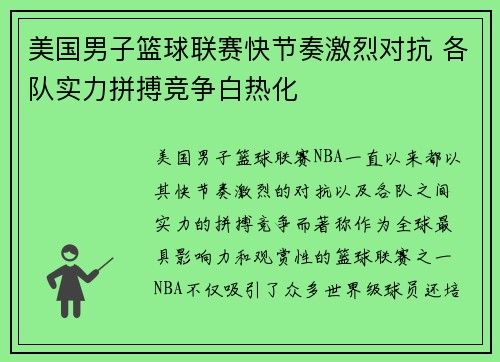 美国男子篮球联赛快节奏激烈对抗 各队实力拼搏竞争白热化

美国男子篮球联赛NBA一直以来都以其快节奏激烈的对抗以及各队之间实力的拼搏竞争而著称作为全球最具影响力和观赏性的篮球联赛之一NBA不仅吸引了众多世界级球员还培